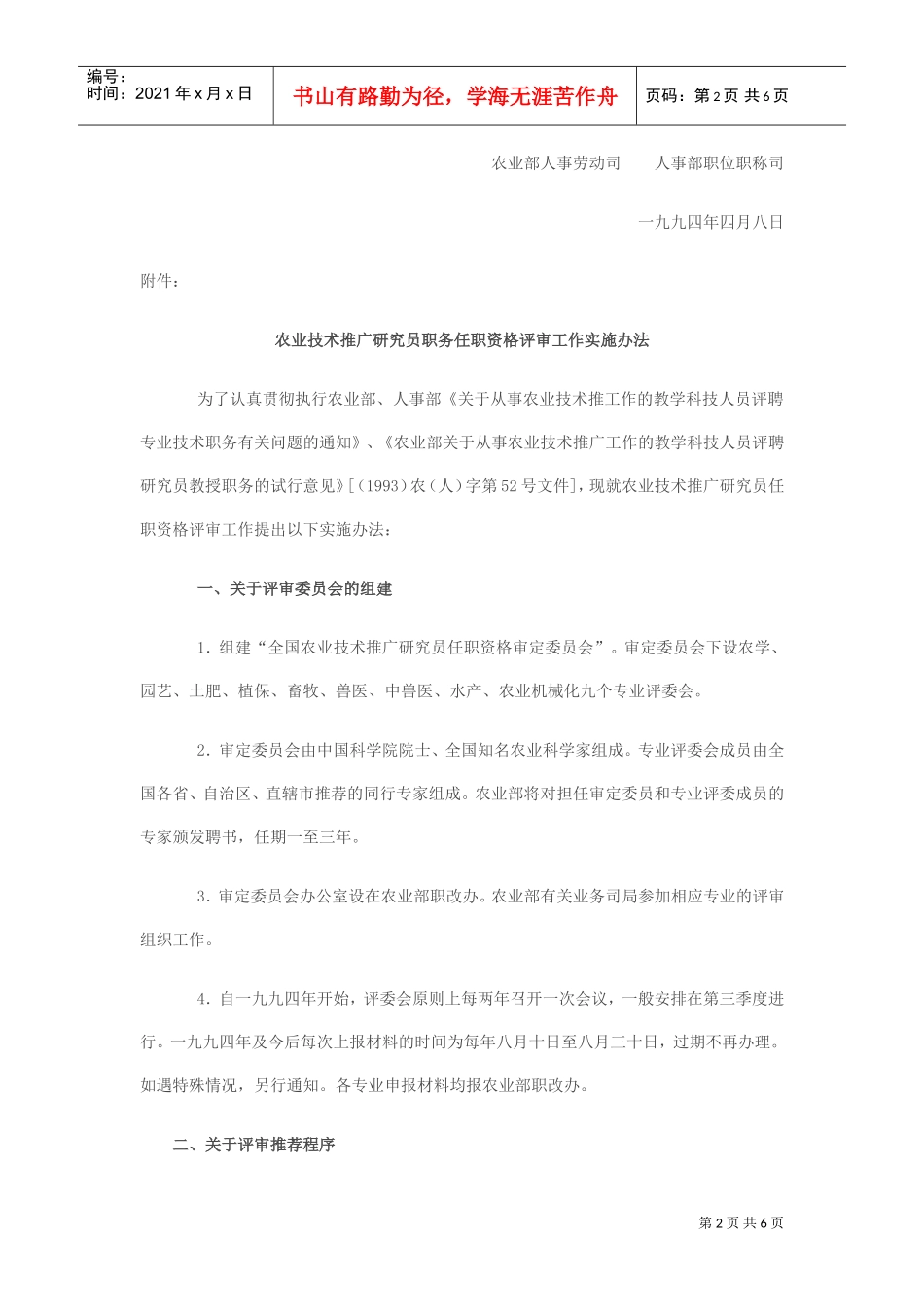 编号：
时间：2021年x月x日

书山有路勤为径，学海无涯苦作舟

页码：第2页 共6页

农业部人事劳动司　　人事部职位职称司

一九九四年四月八日

附件：

农业技术推广研究员职务任职资格评审工作实施办法

为了认真贯彻执行农业部、人事部《关于从事农业技术推工作的教学科技人员评聘专业技术职务有关问题的通知》、《农业部关于从事农业技术推广工作的教学科技人员评聘研究员教授职务的试行意见》[（1993）农（人）字第52号文件]，现就农业技术推广研究员任职资格评审工作提出以下实施办法：

一、关于评审委员会的组建

1．组建“全国农业技术推广研究员任职资格审定委员会”。审定委员会下设农学、园艺、土肥、植保、畜牧、兽医、中兽医、水产、农业机械化九个专业评委会。

2．审定委员会由中国科学院院士、全国知名农业科学家组成。专业评委会成员由全国各省、自治区、直辖市推荐的同行专家组成。农业部将对担任审定委员和专业评委成员的专家颁发聘书，任期一至三年。

3．审定委员会办公室设在农业部职改办。农业部有关业务司局参加相应专业的评审组织工作。

4．自一九九四年开始，评委会原则上每两年召开一次会议，一般安排在第三季度进行。一九九四年及今后每次上报材料的时间为每年八月十日至八月三十日，过期不再办理。如遇特殊情况，另行通知。各专业申报材料均报农业部职改办。

二、关于评审推荐程序

第2页 共6页